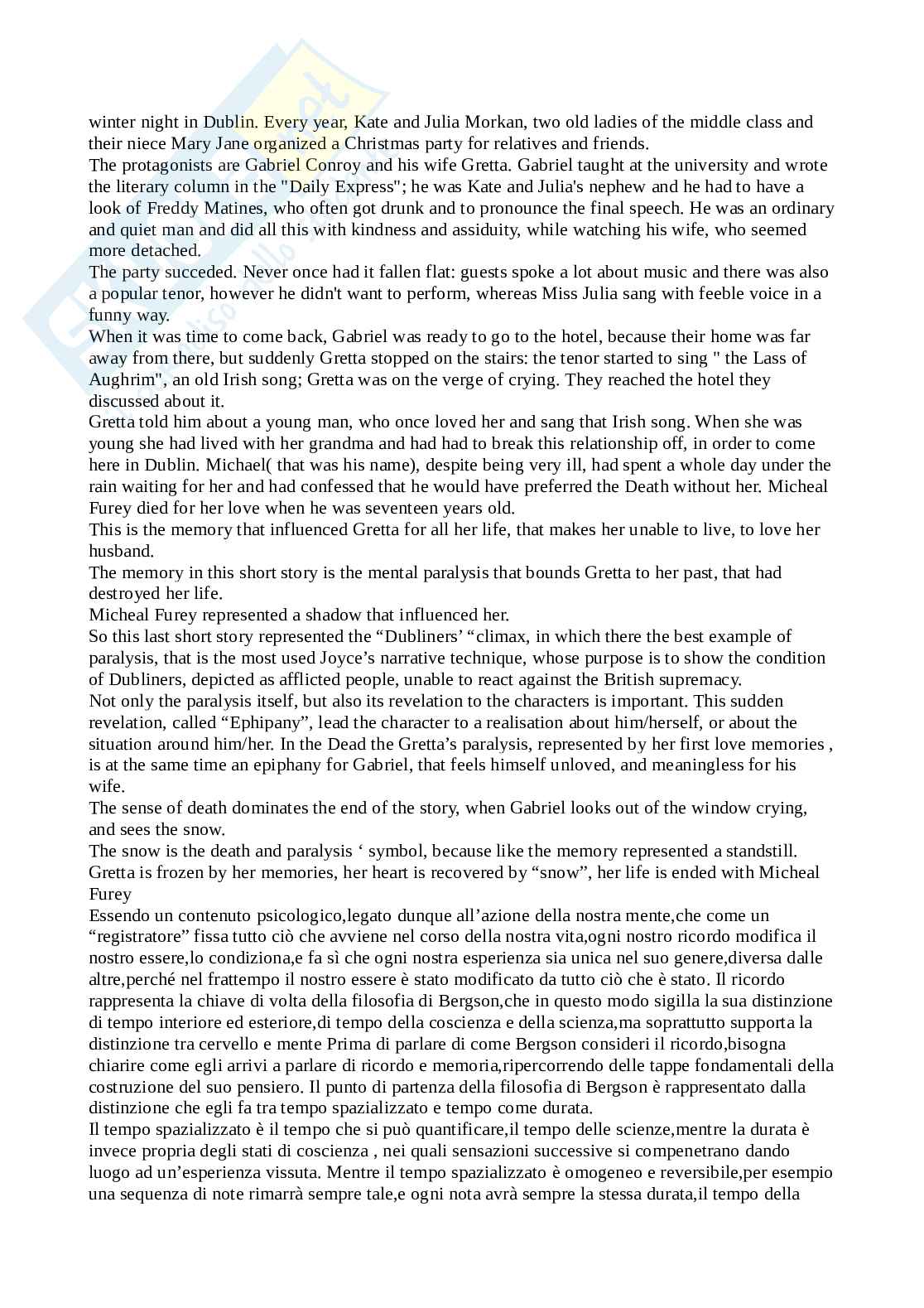 winter night in Dublin. Every year, Kate and Julia Morkan, two old ladies of the middle class and their niece Mary Jane organized a Christmas party for relatives and friends.
The protagonists are Gabriel Conroy and his wife Gretta. Gabriel taught at the university and wrote the literary column in the "Daily Express"; he was Kate and Julia's nephew and he had to have a look of Freddy Matines, who often got drunk and to pronounce the final speech. He was an ordinary and quiet man and did all this with kindness and assiduity, while watching his wife, who seemed more detached.
The party succeded. Never once had it fallen flat: guests spoke a lot about music and there was also a popular tenor, however he didn't want to perform, whereas Miss Julia sang with feeble voice in a funny way.
When it was time to come back, Gabriel was ready to go to the hotel, because their home was far away from there, but suddenly Gretta stopped on the stairs: the tenor started to sing " the Lass of Aughrim", an old Irish song; Gretta was on the verge of crying. They reached the hotel they discussed about it.
Gretta told him about a young man, who once loved her and sang that Irish song. When she was young she had lived with her grandma and had had to break this relationship off, in order to come here in Dublin. Michael( that was his name), despite being very ill, had spent a whole day under the rain waiting for her and had confessed that he would have preferred the Death without her. Micheal Furey died for her love when he was seventeen years old.
This is the memory that influenced Gretta for all her life, that makes her unable to live, to love her husband.
The memory in this short story is the mental paralysis that bounds Gretta to her past, that had destroyed her life.
Micheal Furey represented a shadow that influenced her.
So this last short story represented the “Dubliners’ “climax, in which there the best example of paralysis, that is the most used Joyce’s narrative technique, whose purpose is to show the condition of Dubliners, depicted as afflicted people, unable to react against the British supremacy.
Not only the paralysis itself, but also its revelation to the characters is important. This sudden revelation, called “Ephipany”, lead the character to a realisation about him/herself, or about the situation around him/her. In the Dead the Gretta’s paralysis, represented by her first love memories , is at the same time an epiphany for Gabriel, that feels himself unloved, and meaningless for his wife.
The sense of death dominates the end of the story, when Gabriel looks out of the window crying, and sees the snow.
The snow is the death and paralysis ‘ symbol, because like the memory represented a standstill. Gretta is frozen by her memories, her heart is recovered by “snow”, her life is ended with Micheal Furey
Essendo un contenuto psicologico,legato dunque all’azione della nostra mente,che come un “registratore” fissa tutto ciò che avviene nel corso della nostra vita,ogni nostro ricordo modifica il nostro essere,lo condiziona,e fa sì che ogni nostra esperienza sia unica nel suo genere,diversa dalle altre,perché nel frattempo il nostro essere è stato modificato da tutto ciò che è stato. Il ricordo rappresenta la chiave di volta della filosofia di Bergson,che in questo modo sigilla la sua distinzione di tempo interiore ed esteriore,di tempo della coscienza e della scienza,ma soprattutto supporta la distinzione tra cervello e mente Prima di parlare di come Bergson consideri il ricordo,bisogna chiarire come egli arrivi a parlare di ricordo e memoria,ripercorrendo delle tappe fondamentali della costruzione del suo pensiero. Il punto di partenza della filosofia di Bergson è rappresentato dalla distinzione che egli fa tra tempo spazializzato e tempo come durata.
Il tempo spazializzato è il tempo che si può quantificare,il tempo delle scienze,mentre la durata è invece propria degli stati di coscienza , nei quali sensazioni successive si compenetrano dando luogo ad un’esperienza vissuta. Mentre il tempo spazializzato è omogeneo e reversibile,per esempio una sequenza di note rimarrà sempre tale,e ogni nota avrà sempre la stessa durata,il tempo della